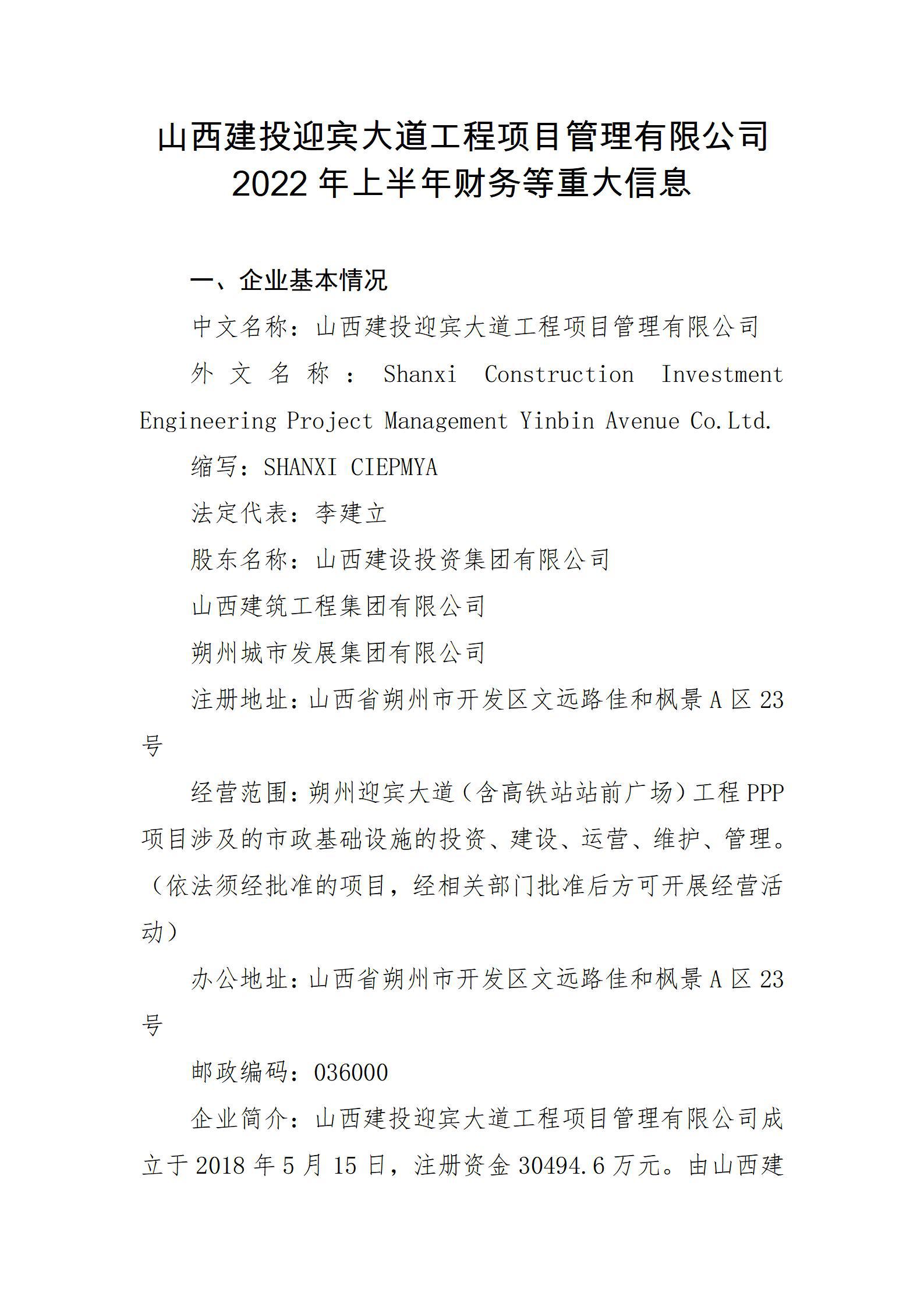 山西建投迎宾大道工程项目管理有限公司
2022 年上半年财务等重大信息

一、企业基本情况

中文名称：山西建投迎宾大道工程项目管理有限公司

外文名称：Shanxi Construction Investment Engineering Project Management Yinbin Avenue Co.Ltd.

缩写：SHANXI CIEPMYA

法定代表：李建立

股东名称：山西建设投资集团有限公司

山西建筑工程集团有限公司

朔州城市发展集团有限公司

注册地址：山西省朔州市开发区文远路佳和枫景 A 区 23 号

经营范围：朔州迎宾大道（含高铁站站前广场）工程 PPP 项目涉及的市政基础设施的投资、建设、运营、维护、管理。（依法须经批准的项目，经相关部门批准后方可开展经营活动）

办公地址：山西省朔州市开发区文远路佳和枫景 A 区 23 号

邮政编码：036000

企业简介：山西建投迎宾大道工程项目管理有限公司成立于 2018 年 5 月 15 日，注册资金 30494.6 万元。由山西建